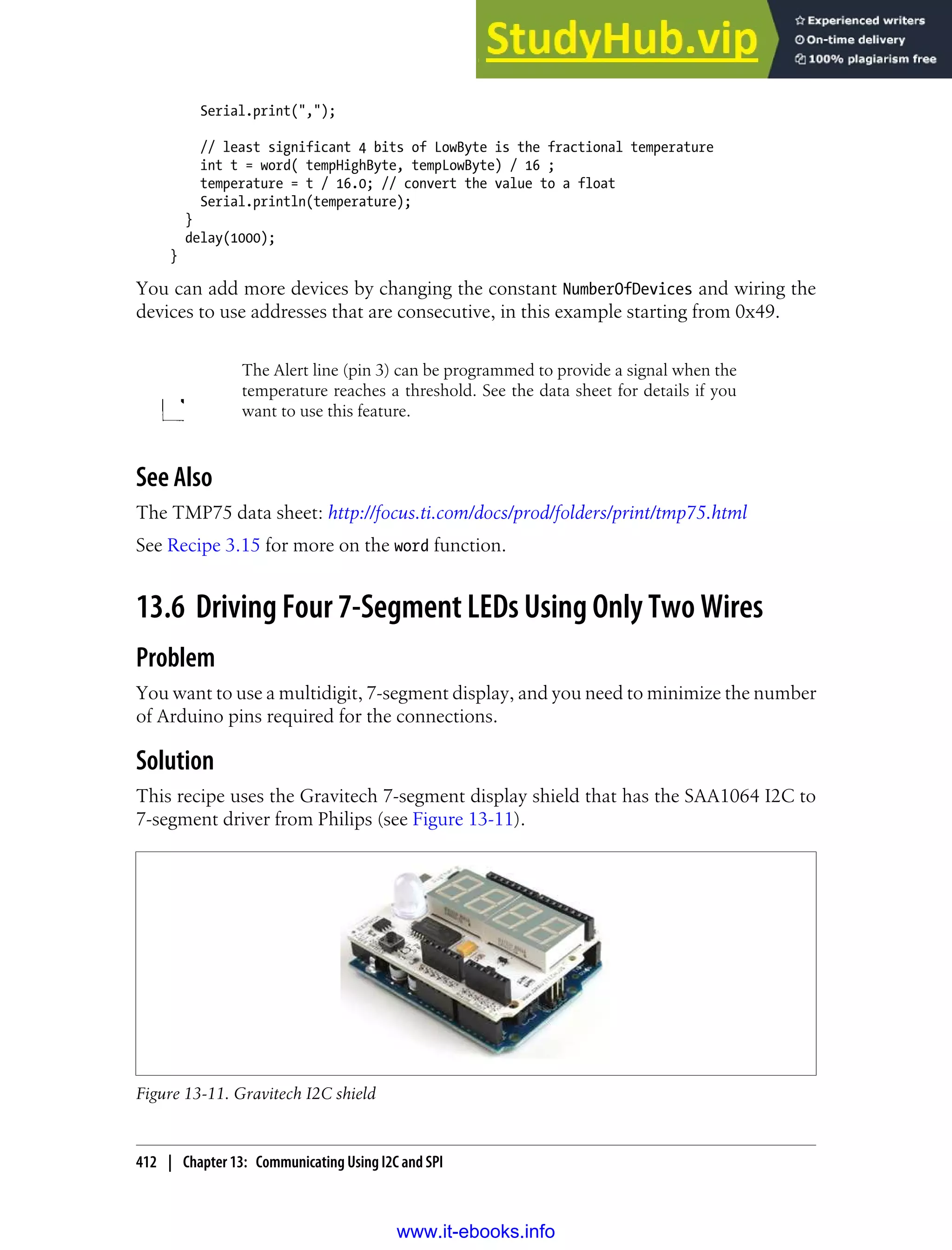 StudyHub.vip

Experienced writers
On-time delivery
100% plagiarism free

    Serial.print(",");

    // least significant 4 bits of LowByte is the fractional temperature
    int t = word( tempHighByte, tempLowByte) / 16 ;
    temperature = t / 16.0; // convert the value to a float
    Serial.println(temperature);
  }
  delay(1000);
}

You can add more devices by changing the constant NumberOfDevices and wiring the devices to use addresses that are consecutive, in this example starting from 0x49.

The Alert line (pin 3) can be programmed to provide a signal when the temperature reaches a threshold. See the data sheet for details if you want to use this feature.

See Also

The TMP75 data sheet: http://focus.ti.com/docs/prod/folders/print/tmp75.html

See Recipe 3.15 for more on the word function.

13.6 Driving Four 7-Segment LEDs Using Only Two Wires

Problem

You want to use a multidigit, 7-segment display, and you need to minimize the number of Arduino pins required for the connections.

Solution

This recipe uses the Gravitech 7-segment display shield that has the SAA1064 I2C to 7-segment driver from Philips (see Figure 13-11).

Figure 13-11. Gravitech I2C shield

412 | Chapter 13: Communicating Using I2C and SPI

www.it-ebooks.info